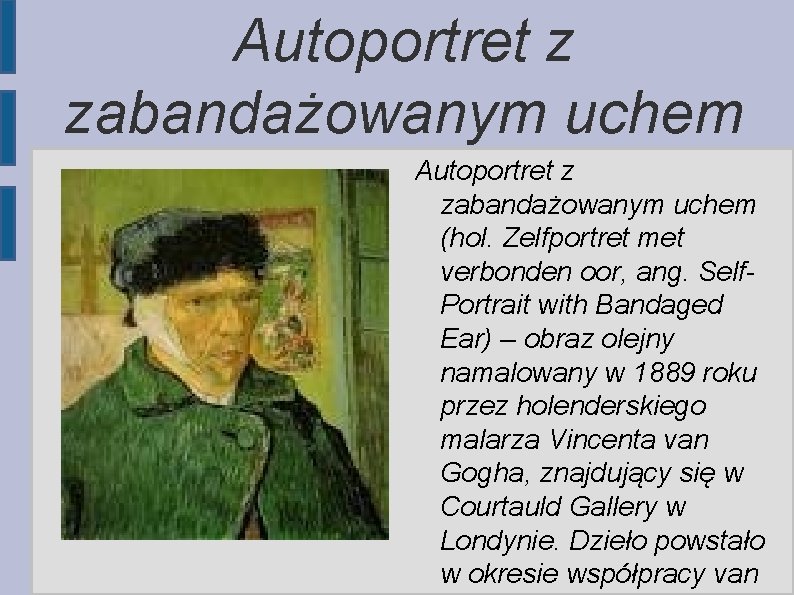 Autoportret z zabandażowanym uchem

Autoportret z zabandażowanym uchem (hol. Zelfportret met verbonden oor, ang. Self-Portrait with Bandaged Ear) – obraz olejny namalowany w 1889 roku przez holenderskiego malarza Vincenta van Gogha, znajdujący się w Courtauld Gallery w Londynie. Dzieło powstało w okresie współpracy van